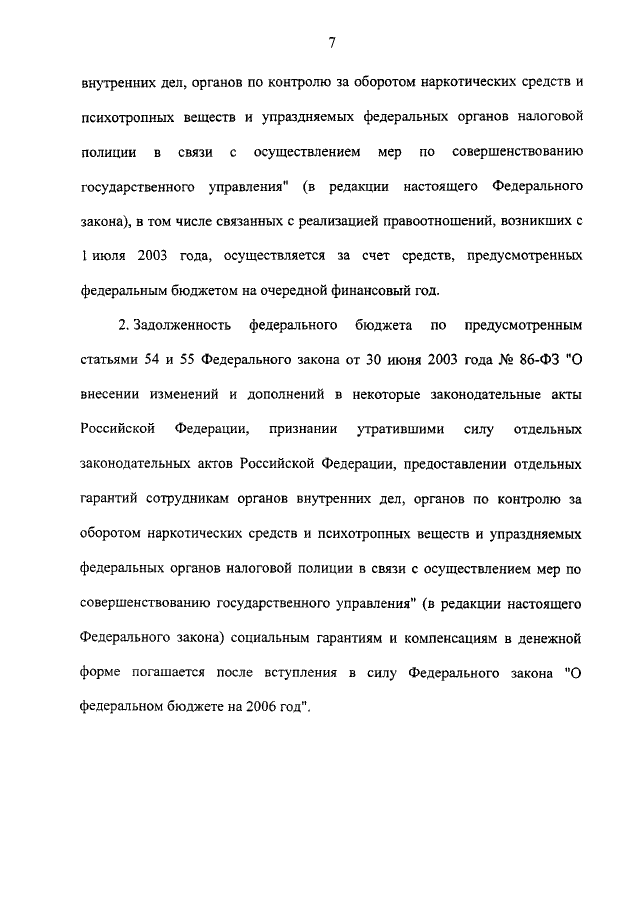 7

внутренних дел, органов по контролю за оборотом наркотических средств и психотропных веществ и упраздняемых федеральных органов налоговой полиции в связи с осуществлением мер по совершенствованию государственного управления" (в редакции настоящего Федерального закона), в том числе связанных с реализацией правоотношений, возникших с 1 июля 2003 года, осуществляется за счет средств, предусмотренных федеральным бюджетом на очередной финансовый год.

2. Задолженность федерального бюджета по предусмотренным статьями 54 и 55 Федерального закона от 30 июня 2003 года № 86-ФЗ "О внесении изменений и дополнений в некоторые законодательные акты Российской Федерации, признании утратившими силу отдельных законодательных актов Российской Федерации, предоставлении отдельных гарантий сотрудникам органов внутренних дел, органов по контролю за оборотом наркотических средств и психотропных веществ и упраздняемых федеральных органов налоговой полиции в связи с осуществлением мер по совершенствованию государственного управления" (в редакции настоящего Федерального закона) социальным гарантиям и компенсациям в денежной форме погашается после вступления в силу Федерального закона "О федеральном бюджете на 2006 год".